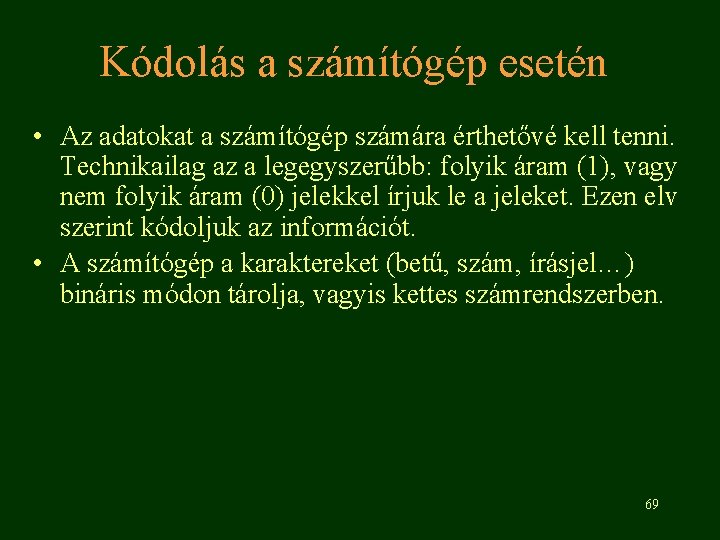 Kódolás a számítógép esetén

• Az adatokat a számítógép számára érthetővé kell tenni. Technikailag az a legegyszerűbb: folyik áram (1), vagy nem folyik áram (0) jelekkel írjuk le a jeleket. Ezen elv szerint kódoljuk az információt.
• A számítógép a karaktereket (betű, szám, írásjel…) bináris módon tárolja, vagyis kettes számrendszerben.

69